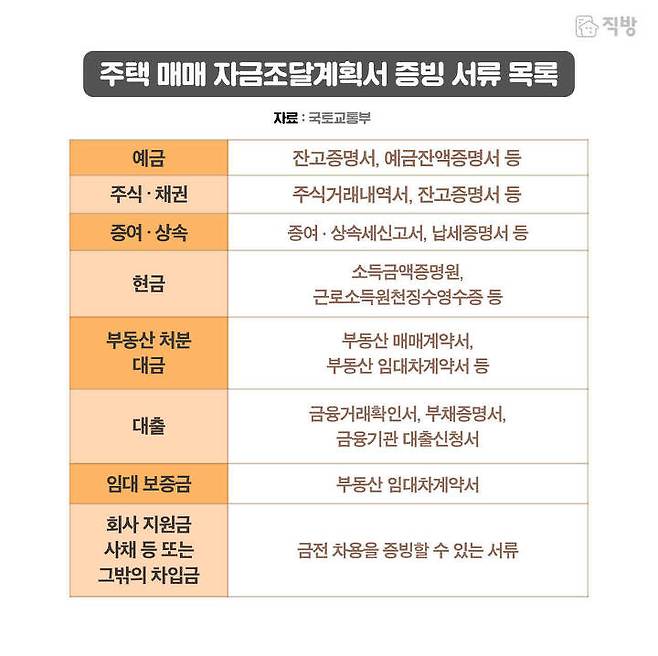 직방

주택 매매 자금조달계획서 증빙 서류 목록

자료 : 국토교통부

| 예금 | 잔고증명서, 예금잔액증명서 등 |
|---|---|
| 주식 · 채권 | 주식거래내역서, 잔고증명서 등 |
| 증여 · 상속 | 증여 · 상속세신고서, 납세증명서 등 |
| 현금 | 소득금액증명원, 근로소득원천징수영수증 등 |
| 부동산 처분 대금 | 부동산 매매계약서, 부동산 임대차계약서 등 |
| 대출 | 금융거래확인서, 부채증명서, 금융기관 대출신청서 |
| 임대 보증금 | 부동산 임대차계약서 |
| 회사 지원금 사채 등 또는 그밖의 차입금 | 금전 차용을 증빙할 수 있는 서류 |